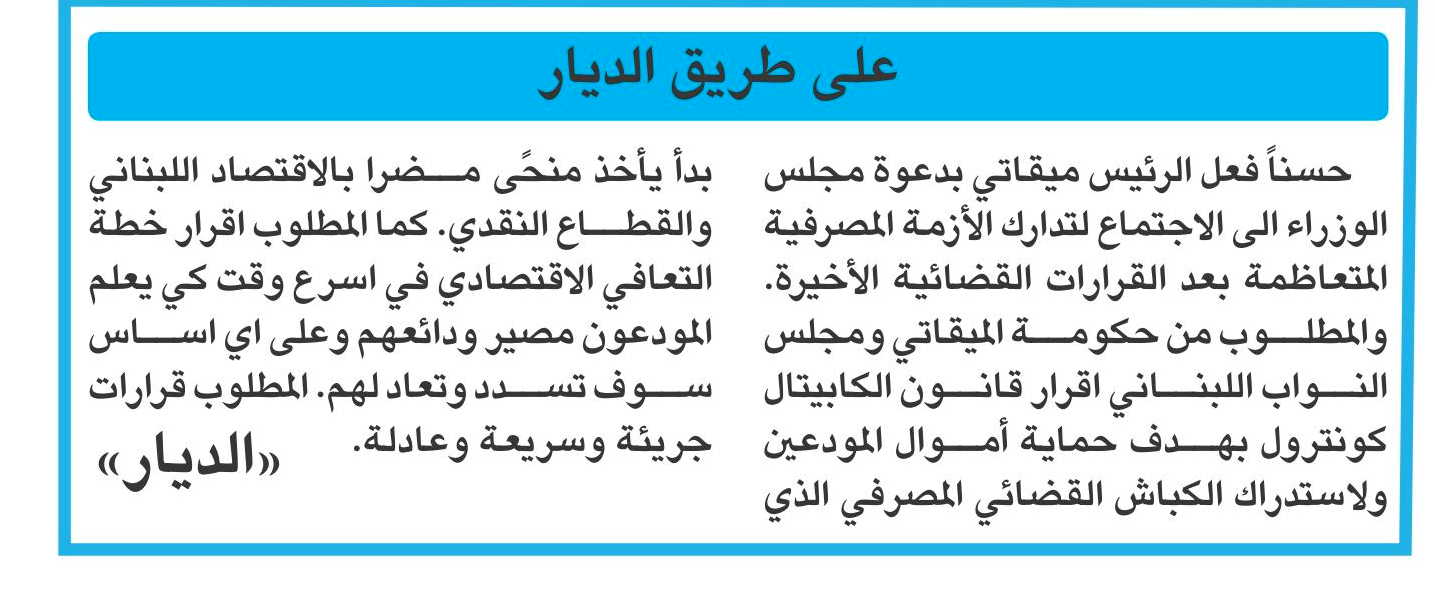 على طريق الديار

حسناً فعل الرئيس ميقاتي بدعوة مجلس الوزراء الى الاجتماع لتدارك الأزمة المصرفية المتعاظمة بعد القرارات القضائية الأخيرة. والمطلوب من حكومة الميقاتي ومجلس النواب اللبناني اقرار قانون الكابيتال كونترول بهدف حماية أموال المودعين ولاستدراك الكباش القضائي المصرفي الذي بدأ يأخذ منحًى مضرا بالاقتصاد اللبناني والقطاع النقدي. كما المطلوب اقرار خطة التعافي الاقتصادي في اسرع وقت كي يعلم المودعون مصير ودائعهم وعلى اي اساس سوف تسدد وتعاد لهم. المطلوب قرارات جريئة وسريعة وعادلة.

«الديار»